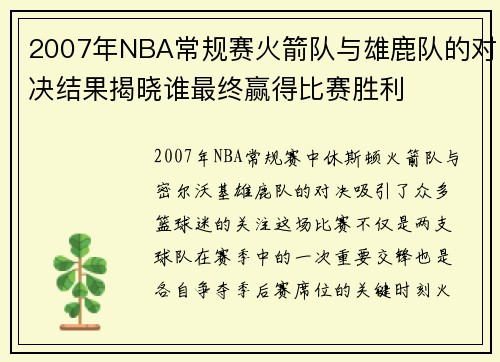 2007年NBA常规赛火箭队与雄鹿队的对决结果揭晓谁最终赢得比赛胜利

2007年NBA常规赛中休斯顿火箭队与密尔沃基雄鹿队的对决吸引了众多篮球迷的关注这场比赛不仅是两支球队在赛季中的一次重要交锋也是各自争夺季后赛席位的关键时刻火